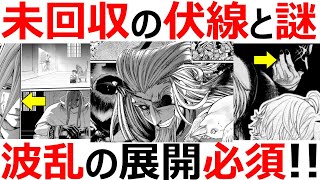 未回収の伏線と謎

波乱の展開必須!!